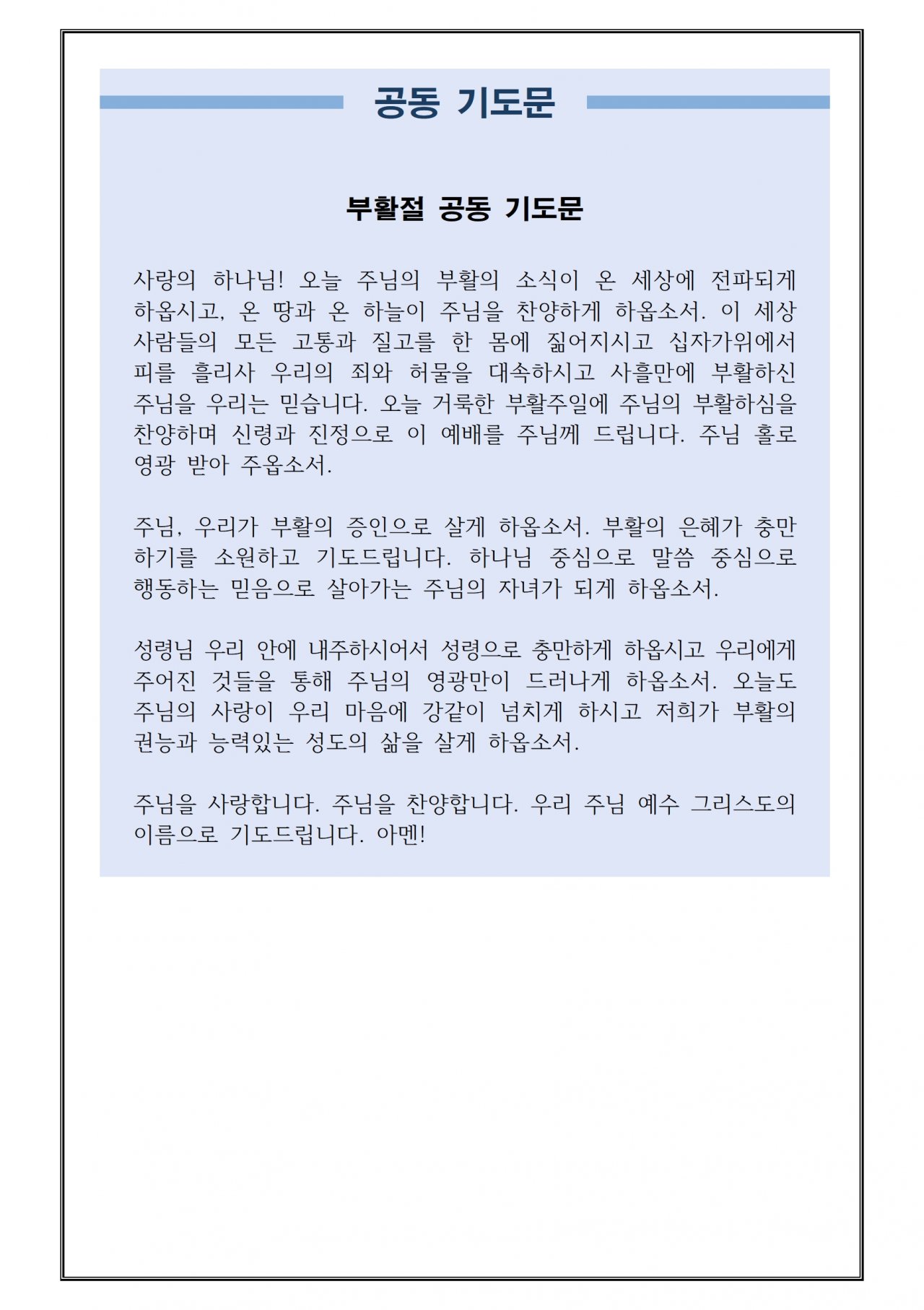 공동 기도문

부활절 공동 기도문

사랑의 하나님! 오늘 주님의 부활의 소식이 온 세상에 전파되게 하옵시고, 온 땅과 온 하늘이 주님을 찬양하게 하옵소서. 이 세상 사람들의 모든 고통과 질고를 한 몸에 짊어지시고 십자가위에서 피를 흘리사 우리의 죄와 허물을 대속하시고 사흘만에 부활하신 주님을 우리는 믿습니다. 오늘 거룩한 부활주일에 주님의 부활하심을 찬양하며 신령과 진정으로 이 예배를 주님께 드립니다. 주님 홀로 영광 받아 주옵소서.

주님, 우리가 부활의 증인으로 살게 하옵소서. 부활의 은혜가 충만하기를 소원하고 기도드립니다. 하나님 중심으로 말씀 중심으로 행동하는 믿음으로 살아가는 주님의 자녀가 되게 하옵소서.

성령님 우리 안에 내주하시어서 성령으로 충만하게 하옵시고 우리에게 주어진 것들을 통해 주님의 영광만이 드러나게 하옵소서. 오늘도 주님의 사랑이 우리 마음에 강같이 넘치게 하시고 저희가 부활의 권능과 능력있는 성도의 삶을 살게 하옵소서.

주님을 사랑합니다. 주님을 찬양합니다. 우리 주님 예수 그리스도의 이름으로 기도드립니다. 아멘!